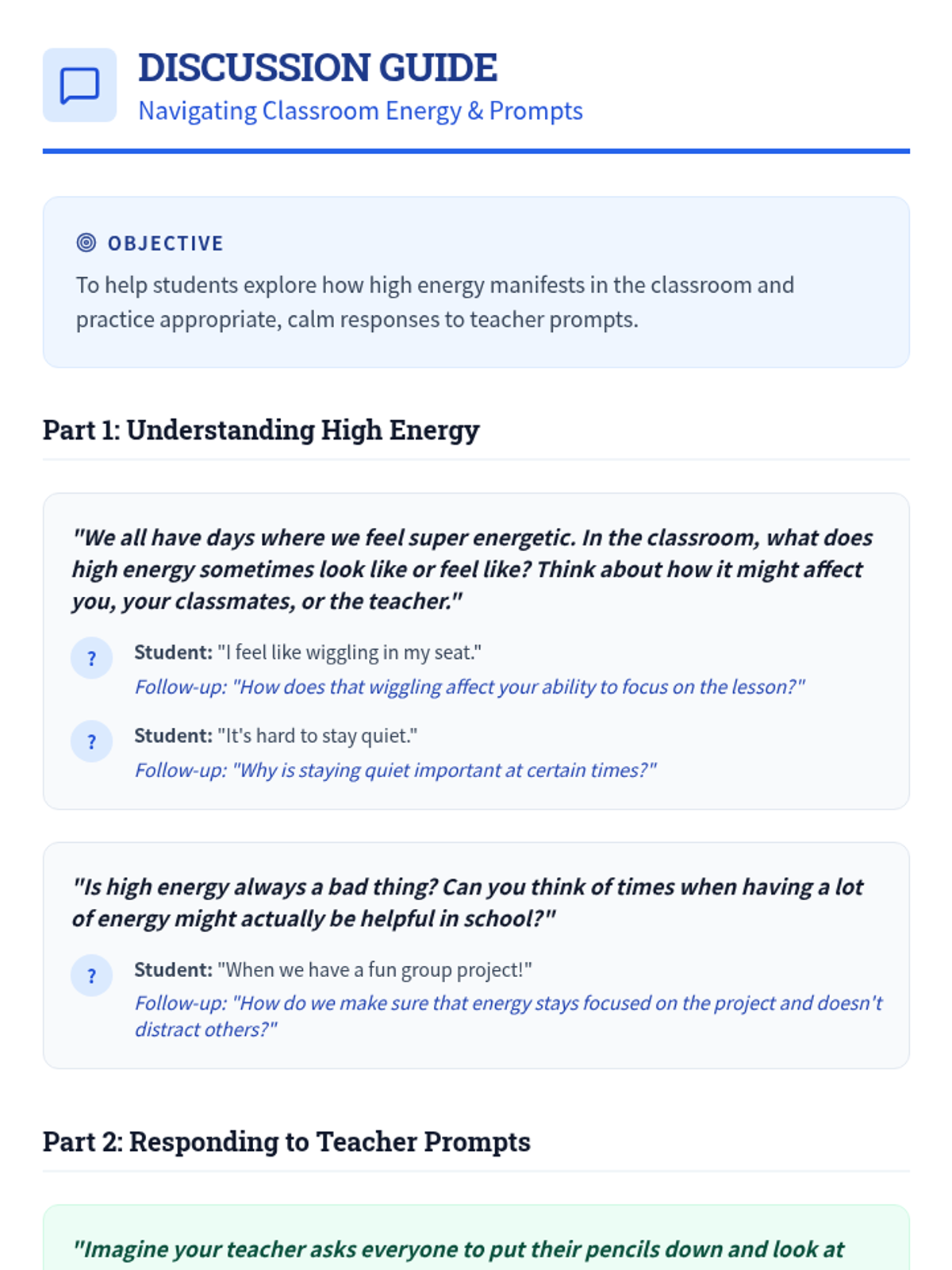 DISCUSSION GUIDE
Navigating Classroom Energy & Prompts

OBJECTIVE
To help students explore how high energy manifests in the classroom and practice appropriate, calm responses to teacher prompts.

Part 1: Understanding High Energy

"We all have days where we feel super energetic. In the classroom, what does high energy sometimes look like or feel like? Think about how it might affect you, your classmates, or the teacher."

?
Student: "I feel like wiggling in my seat."
Follow-up: "How does that wiggling affect your ability to focus on the lesson?"

?
Student: "It's hard to stay quiet."
Follow-up: "Why is staying quiet important at certain times?"

"Is high energy always a bad thing? Can you think of times when having a lot of energy might actually be helpful in school?"

?
Student: "When we have a fun group project!"
Follow-up: "How do we make sure that energy stays focused on the project and doesn't distract others?"

Part 2: Responding to Teacher Prompts

"Imagine your teacher asks everyone to put their pencils down and look at